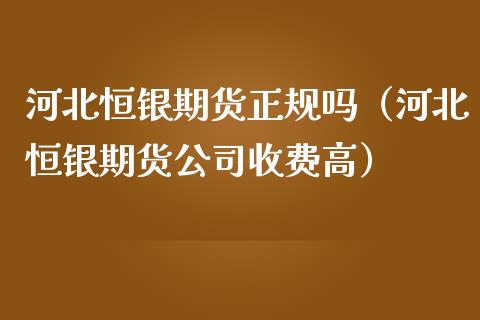 河北恒银期货正规吗（河北恒银期货公司收费高）